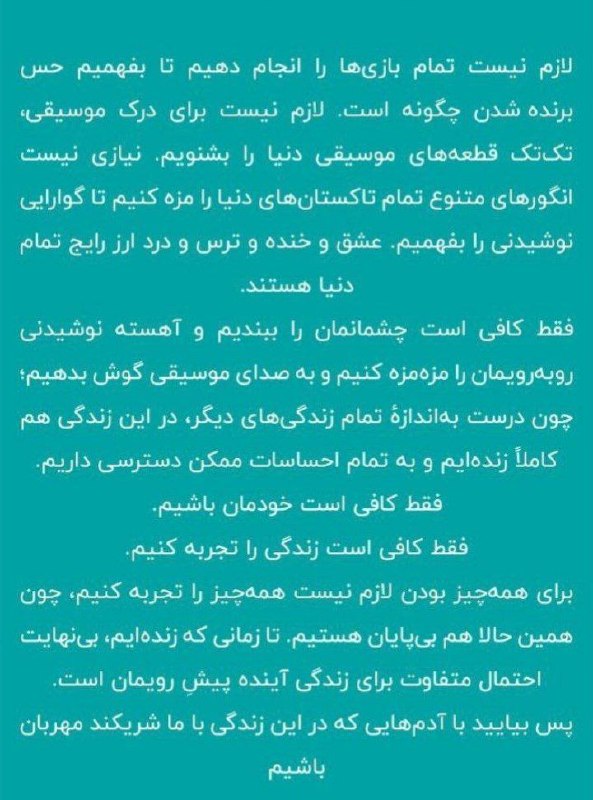 لازم نیست تمام بازی‌ها را انجام دهیم تا بفهمیم حس برنده شدن چگونه است. لازم نیست برای درک موسیقی، تک‌تک قطعه‌های موسیقی دنیا را بشنویم. نیازی نیست انگورهای متنوع تمام تاکستان‌های دنیا را مزه کنیم تا گوارایی نوشیدنی را بفهمیم. عشق و خنده و ترس و درد ارز رایج تمام دنیا هستند.

فقط کافی است چشمانمان را ببندیم و آهسته نوشیدنی روبه‌رویمان را مزه‌مزه کنیم و به صدای موسیقی گوش بدهیم؛ چون درست به‌اندازهٔ تمام زندگی‌های دیگر، در این زندگی هم کاملاً زنده‌ایم و به تمام احساسات ممکن دسترسی داریم.

فقط کافی است خودمان باشیم.

فقط کافی است زندگی را تجربه کنیم.

برای همه‌چیز بودن لازم نیست همه‌چیز را تجربه کنیم، چون همین حالا هم بی‌پایان هستیم. تا زمانی که زنده‌ایم، بی‌نهایت احتمال متفاوت برای زندگی آینده پیشِ رویمان است.

پس بیایید با آدم‌هایی که در این زندگی با ما شریکند مهربان باشیم